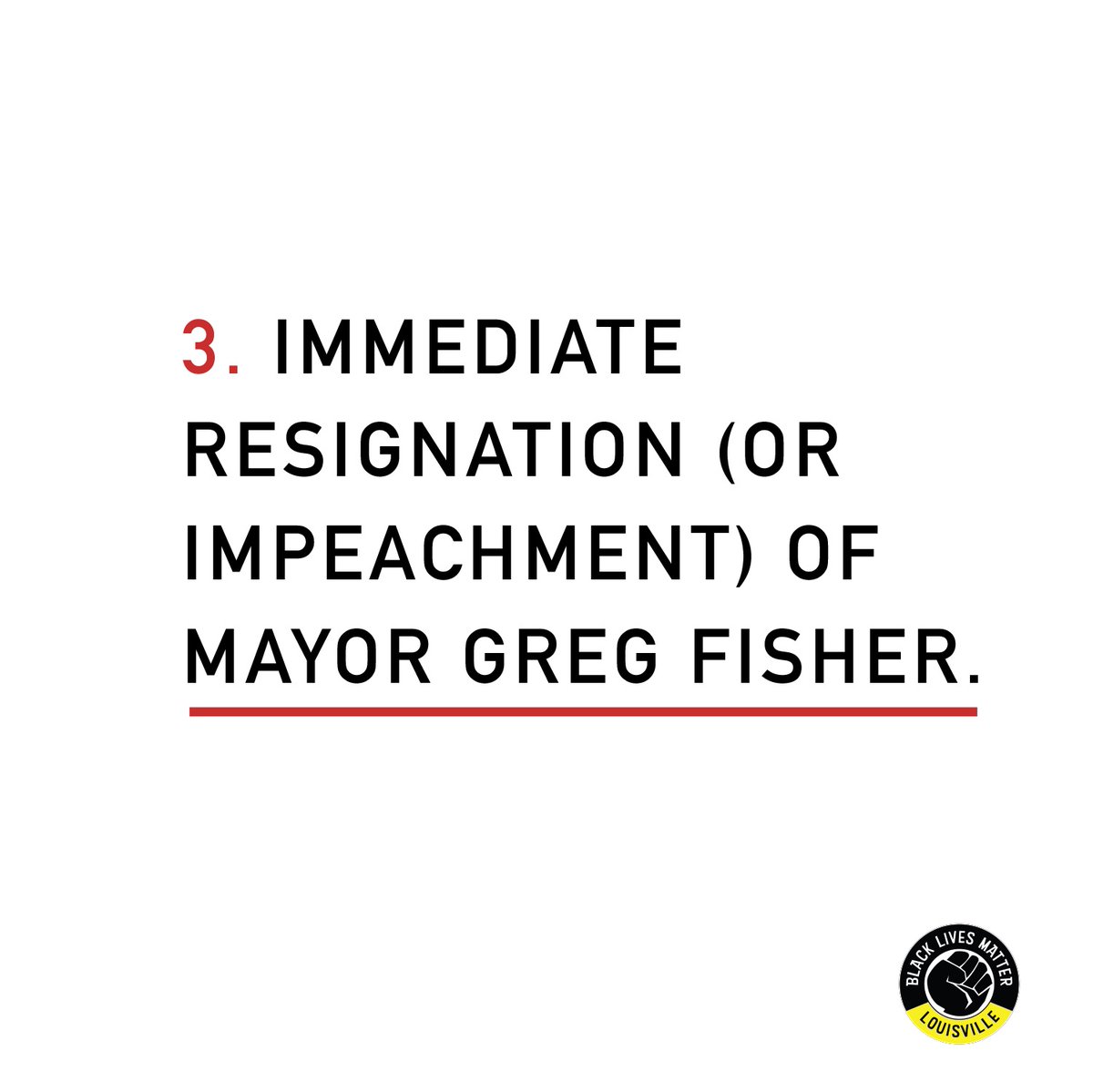 3. IMMEDIATE RESIGNATION (OR IMPEACHMENT) OF MAYOR GREG FISHER.

BLACK LIVES MATTER
LOUISVILLE